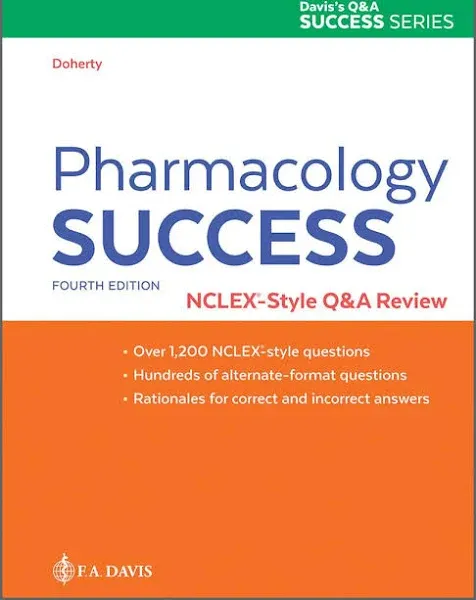 Davis's Q&A
SUCCESS SERIES

Doherty

Pharmacology
SUCCESS

FOURTH EDITION

NCLEX®-Style Q&A Review

• Over 1,200 NCLEX®-style questions
• Hundreds of alternate-format questions
• Rationales for correct and incorrect answers

F.A. DAVIS